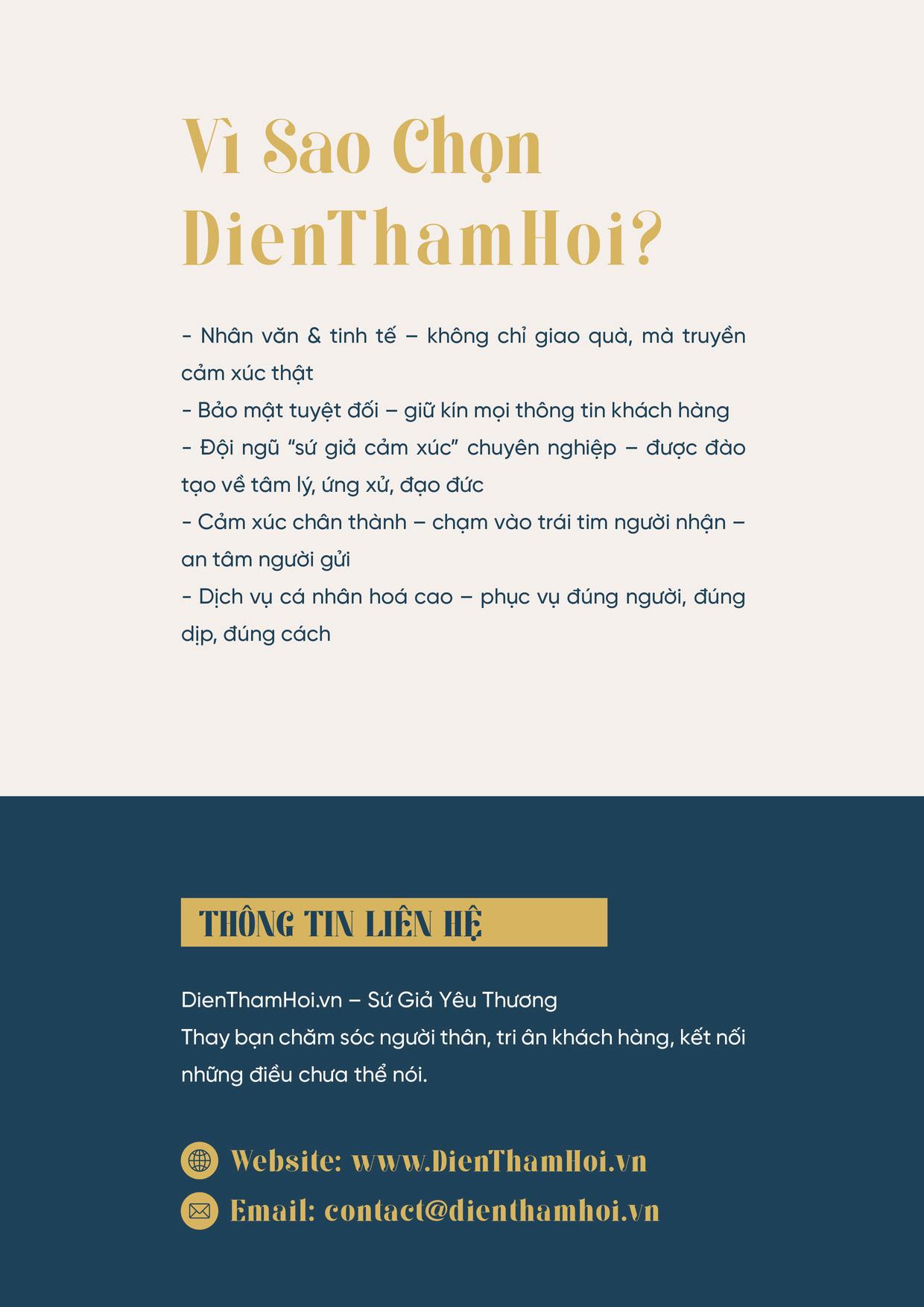 Vì Sao Chọn DienThamHoi?

- Nhân văn & tinh tế – không chỉ giao quà, mà truyền cảm xúc thật
- Bảo mật tuyệt đối – giữ kín mọi thông tin khách hàng
- Đội ngũ "sứ giả cảm xúc" chuyên nghiệp – được đào tạo về tâm lý, ứng xử, đạo đức
- Cảm xúc chân thành – chạm vào trái tim người nhận – an tâm người gửi
- Dịch vụ cá nhân hoá cao – phục vụ đúng người, đúng dịp, đúng cách

THÔNG TIN LIÊN HỆ

DienThamHoi.vn – Sứ Giả Yêu Thương
Thay bạn chăm sóc người thân, tri ân khách hàng, kết nối những điều chưa thể nói.

Website: www.DienThamHoi.vn
Email: contact@dienthamhoi.vn